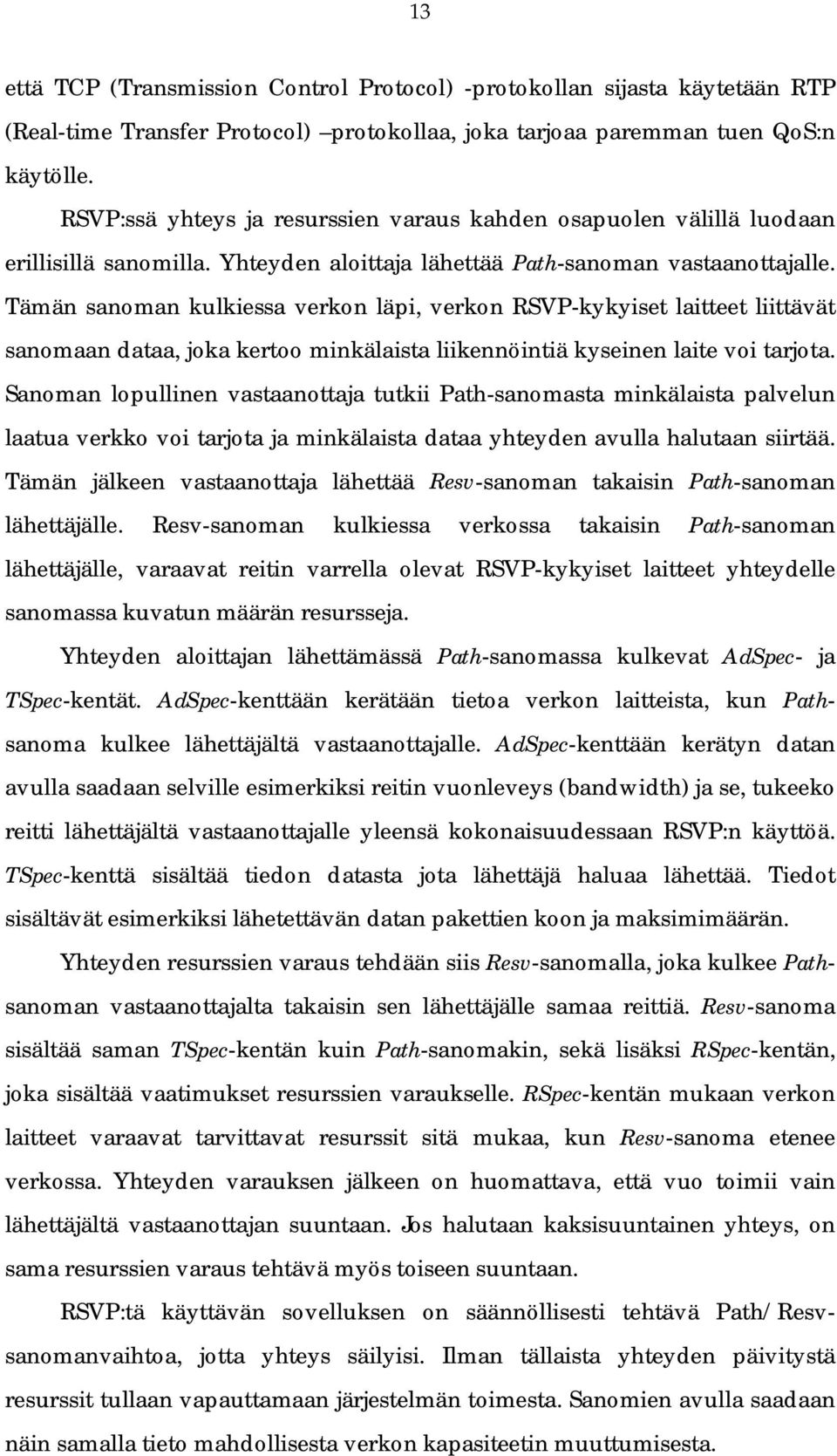 13

että TCP (Transmission Control Protocol) -protokollan sijasta käytetään RTP (Real-time Transfer Protocol) –protokollaa, joka tarjoaa paremman tuen QoS:n käytölle.

RSVP:ssä yhteys ja resurssien varaus kahden osapuolen välillä luodaan erillisillä sanomilla. Yhteyden aloittaja lähettää Path-sanoman vastaanottajalle. Tämän sanoman kulkiessa verkon läpi, verkon RSVP-kykyiset laitteet liittävät sanomaan dataa, joka kertoo minkälaista liikennöintiä kyseinen laite voi tarjota. Sanoman lopullinen vastaanottaja tutkii Path-sanomasta minkälaista palvelun laatua verkko voi tarjota ja minkälaista dataa yhteyden avulla halutaan siirtää. Tämän jälkeen vastaanottaja lähettää Resv-sanoman takaisin Path-sanoman lähettäjälle. Resv-sanoman kulkiessa verkossa takaisin Path-sanoman lähettäjälle, varaavat reitin varrella olevat RSVP-kykyiset laitteet yhteydelle sanomassa kuvatun määrän resursseja.

Yhteyden aloittajan lähettämässä Path-sanomassa kulkevat AdSpec- ja TSpec-kentät. AdSpec-kenttään kerätään tietoa verkon laitteista, kun Path-sanoma kulkee lähettäjältä vastaanottajalle. AdSpec-kenttään kerätyn datan avulla saadaan selville esimerkiksi reitin vuonleveys (bandwidth) ja se, tukeeko reitti lähettäjältä vastaanottajalle yleensä kokonaisuudessaan RSVP:n käyttöä. TSpec-kenttä sisältää tiedon datasta jota lähettäjä haluaa lähettää. Tiedot sisältävät esimerkiksi lähetettävän datan pakettien koon ja maksimimäärän.

Yhteyden resurssien varaus tehdään siis Resv-sanomalla, joka kulkee Path-sanoman vastaanottajalta takaisin sen lähettäjälle samaa reittiä. Resv-sanoma sisältää saman TSpec-kentän kuin Path-sanomakin, sekä lisäksi RSpec-kentän, joka sisältää vaatimukset resurssien varaukselle. RSpec-kentän mukaan verkon laitteet varaavat tarvittavat resurssit sitä mukaa, kun Resv-sanoma etenee verkossa. Yhteyden varauksen jälkeen on huomattava, että vuo toimii vain lähettäjältä vastaanottajan suuntaan. Jos halutaan kaksisuuntainen yhteys, on sama resurssien varaus tehtävä myös toiseen suuntaan.

RSVP:tä käyttävän sovelluksen on säännöllisesti tehtävä Path/Resv-sanomanvaihtoa, jotta yhteys säilyisi. Ilman tällaista yhteyden päivitystä resurssit tullaan vapauttamaan järjestelmän toimesta. Sanomien avulla saadaan näin samalla tieto mahdollisesta verkon kapasiteetin muuttumisesta.